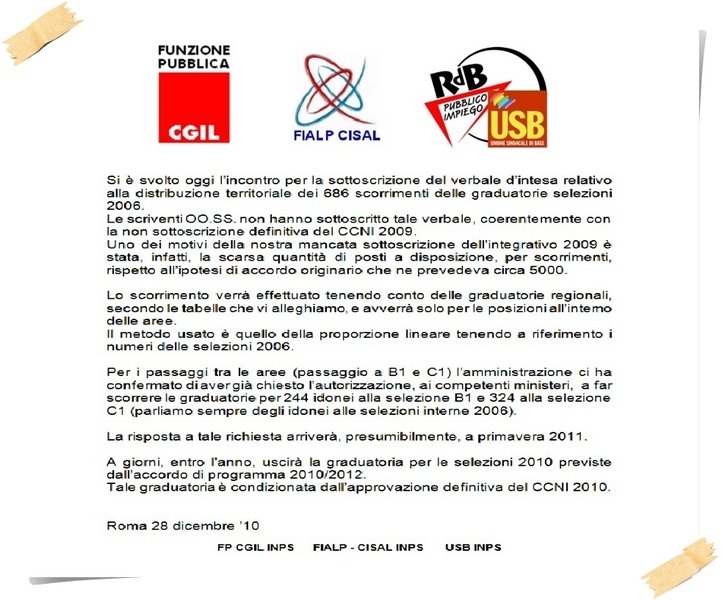 FUNZIONE PUBBLICA
CGIL

FIALP CISAL

RdB
PUBBLICO IMPIEGO
USB
UNIONE SINDACALE DI BASE

Si è svolto oggi l'incontro per la sottoscrizione del verbale d'intesa relativo alla distribuzione territoriale dei 686 scorrimenti delle graduatorie selezioni 2006.
Le scriventi OO.SS. non hanno sottoscritto tale verbale, coerentemente con la non sottoscrizione definitiva del CCNI 2009.
Uno dei motivi della nostra mancata sottoscrizione dell'integrativo 2009 è stata, infatti, la scarsa quantità di posti a disposizione, per scorrimenti, rispetto all'ipotesi di accordo originario che ne prevedeva circa 5000.

Lo scorrimento verrà effettuato tenendo conto delle graduatorie regionali, secondo le tabelle che vi alleghiamo, e avverrà solo per le posizioni all'interno delle aree.
Il metodo usato è quello della proporzione lineare tenendo a riferimento i numeri delle selezioni 2006.

Per i passaggi tra le aree (passaggio a B1 e C1) l'amministrazione ci ha confermato di aver già chiesto l'autorizzazione, ai competenti ministeri, a far scorrere le graduatorie per 244 idonei alla selezione B1 e 324 alla selezione C1 (parliamo sempre degli idonei alle selezioni interne 2006).

La risposta a tale richiesta arriverà, presumibilmente, a primavera 2011.

A giorni, entro l'anno, uscirà la graduatoria per le selezioni 2010 previste dall'accordo di programma 2010/2012.
Tale graduatoria è condizionata dall'approvazione definitiva del CCNI 2010.

Roma 28 dicembre '10

FP CGIL INPS FIALP - CISAL INPS USB INPS